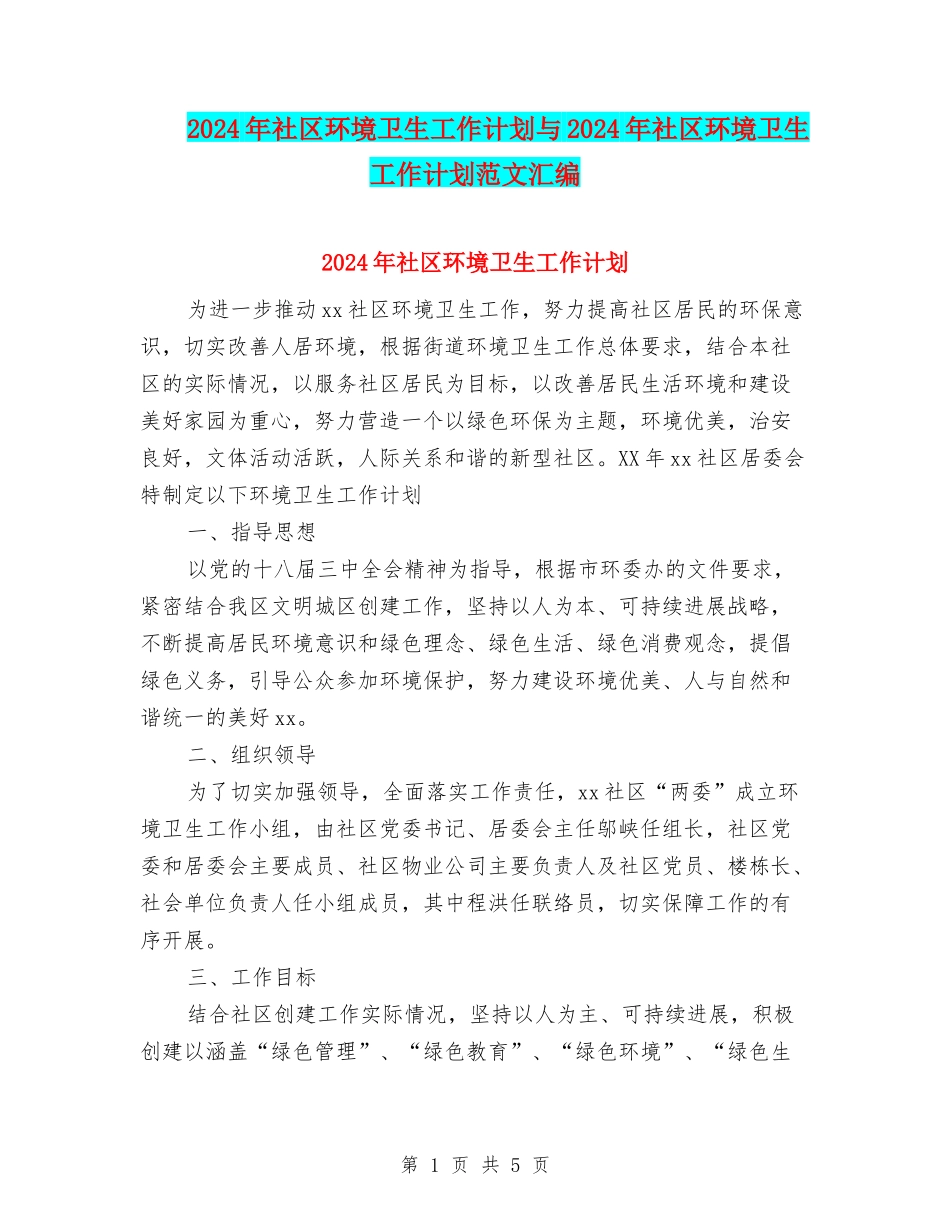 2024年社区环境卫生工作计划与2024年社区环境卫生工作计划范文汇编

2024年社区环境卫生工作计划

为进一步推动xx社区环境卫生工作，努力提高社区居民的环保意识，切实改善人居环境，根据街道环境卫生工作总体要求，结合本社区的实际情况，以服务社区居民为目标，以改善居民生活环境和建设美好家园为重心，努力营造一个以绿色环保为主题，环境优美，治安良好，文体活动活跃，人际关系和谐的新型社区。XX年xx社区居委会特制定以下环境卫生工作计划

一、指导思想

以党的十八届三中全会精神为指导，根据市环委办的文件要求，紧密结合我区文明城区创建工作，坚持以人为本、可持续进展战略，不断提高居民环境意识和绿色理念、绿色生活、绿色消费观念，提倡绿色义务，引导公众参加环境保护，努力建设环境优美、人与自然和谐统一的美好xx。

二、组织领导

为了切实加强领导，全面落实工作责任，xx社区“两委”成立环境卫生工作小组，由社区党委书记、居委会主任邬峡任组长，社区党委和居委会主要成员、社区物业公司主要负责人及社区党员、楼栋长、社会单位负责人任小组成员，其中程洪任联络员，切实保障工作的有序开展。

三、工作目标

结合社区创建工作实际情况，坚持以人为主、可持续进展，积极创建以涵盖“绿色管理”、“绿色教育”、“绿色环境”、“绿色生

第 1 页 共 5 页